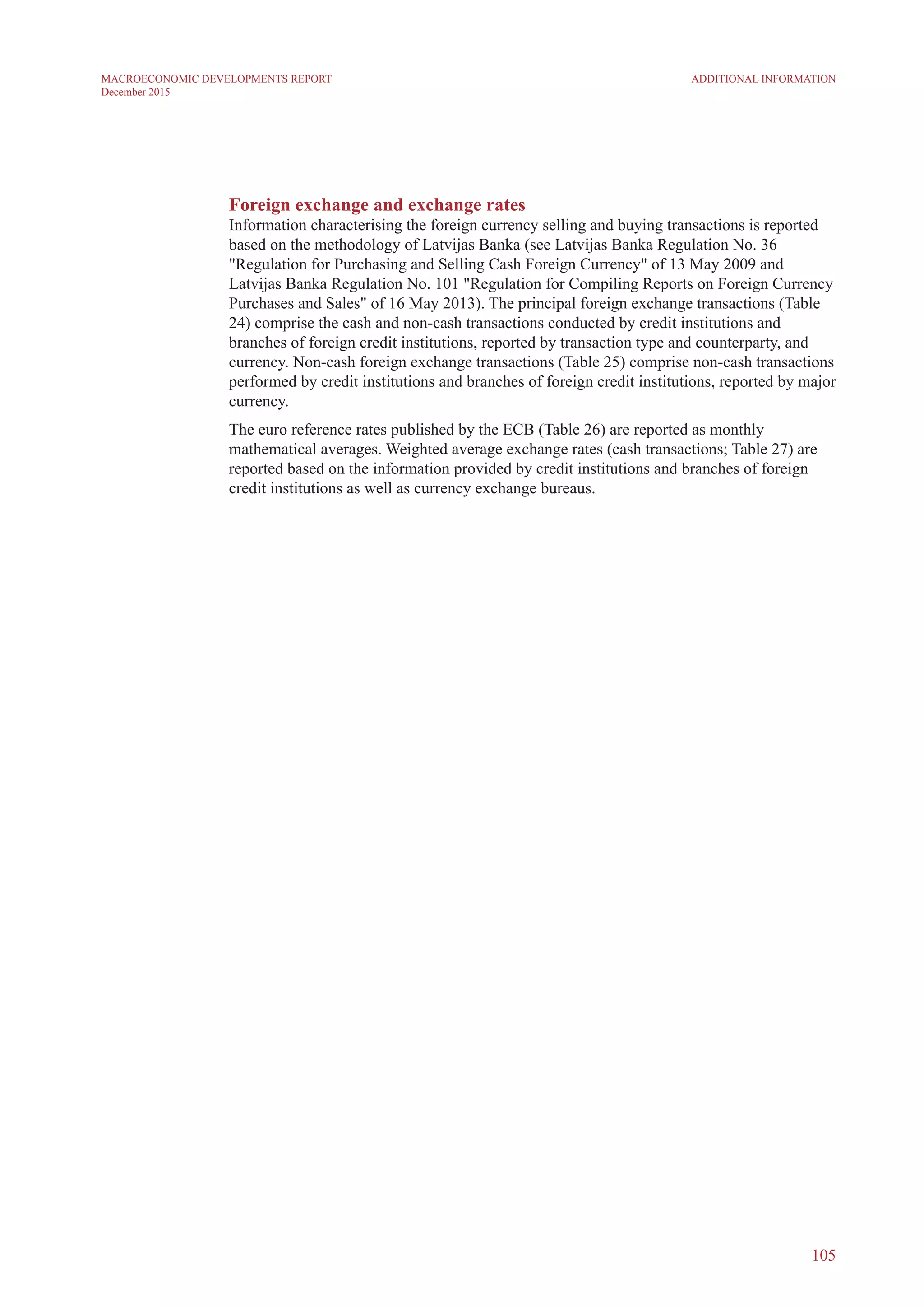 MACROECONOMIC DEVELOPMENTS REPORT
December 2015

ADDITIONAL INFORMATION

Foreign exchange and exchange rates
Information characterising the foreign currency selling and buying transactions is reported based on the methodology of Latvijas Banka (see Latvijas Banka Regulation No. 36 "Regulation for Purchasing and Selling Cash Foreign Currency" of 13 May 2009 and Latvijas Banka Regulation No. 101 "Regulation for Compiling Reports on Foreign Currency Purchases and Sales" of 16 May 2013). The principal foreign exchange transactions (Table 24) comprise the cash and non-cash transactions conducted by credit institutions and branches of foreign credit institutions, reported by transaction type and counterparty, and currency. Non-cash foreign exchange transactions (Table 25) comprise non-cash transactions performed by credit institutions and branches of foreign credit institutions, reported by major currency.

The euro reference rates published by the ECB (Table 26) are reported as monthly mathematical averages. Weighted average exchange rates (cash transactions; Table 27) are reported based on the information provided by credit institutions and branches of foreign credit institutions as well as currency exchange bureaus.

105